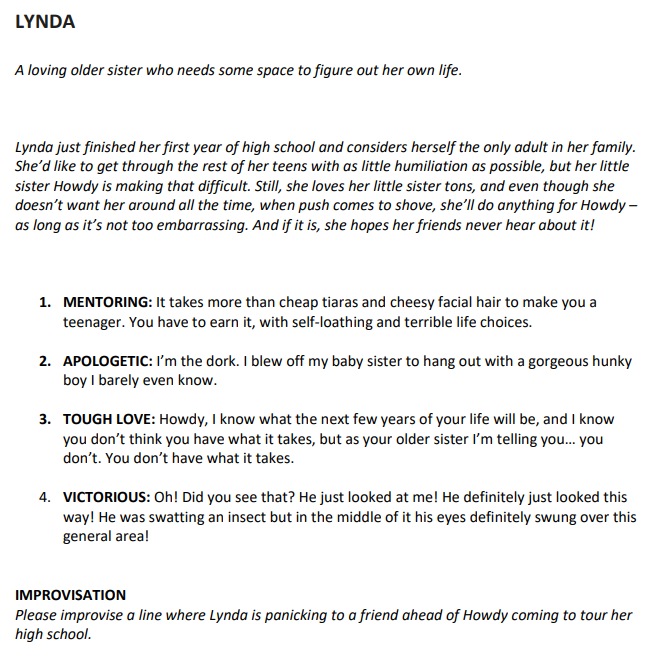 LYNDA

A loving older sister who needs some space to figure out her own life.

Lynda just finished her first year of high school and considers herself the only adult in her family. She'd like to get through the rest of her teens with as little humiliation as possible, but her little sister Howdy is making that difficult. Still, she loves her little sister tons, and even though she doesn't want her around all the time, when push comes to shove, she'll do anything for Howdy – as long as it's not too embarrassing. And if it is, she hopes her friends never hear about it!

1. MENTORING: It takes more than cheap tiaras and cheesy facial hair to make you a teenager. You have to earn it, with self-loathing and terrible life choices.

2. APOLOGETIC: I'm the dork. I blew off my baby sister to hang out with a gorgeous hunky boy I barely even know.

3. TOUGH LOVE: Howdy, I know what the next few years of your life will be, and I know you don't think you have what it takes, but as your older sister I'm telling you... you don't. You don't have what it takes.

4. VICTORIOUS: Oh! Did you see that? He just looked at me! He definitely just looked this way! He was swatting an insect but in the middle of it his eyes definitely swung over this general area!

IMPROVISATION
Please improvise a line where Lynda is panicking to a friend ahead of Howdy coming to tour her high school.